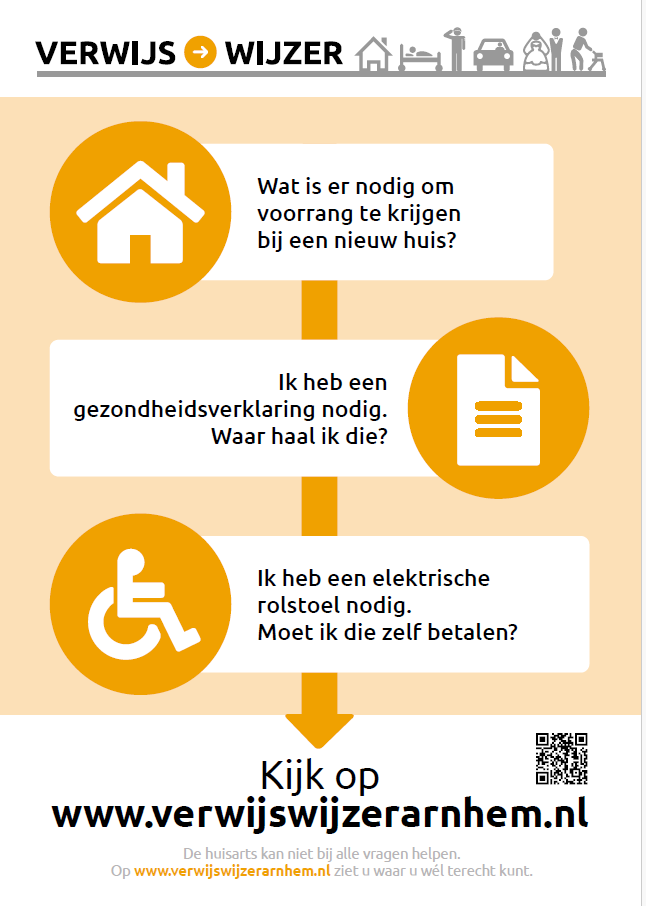 VERWIJS → WIJZER

Wat is er nodig om voorrang te krijgen bij een nieuw huis?

Ik heb een gezondheidsverklaring nodig. Waar haal ik die?

Ik heb een elektrische rolstoel nodig. Moet ik die zelf betalen?

Kijk op
www.verwijswijzerarnhem.nl

De huisarts kan niet bij alle vragen helpen.
Op www.verwijswijzerarnhem.nl ziet u waar u wél terecht kunt.